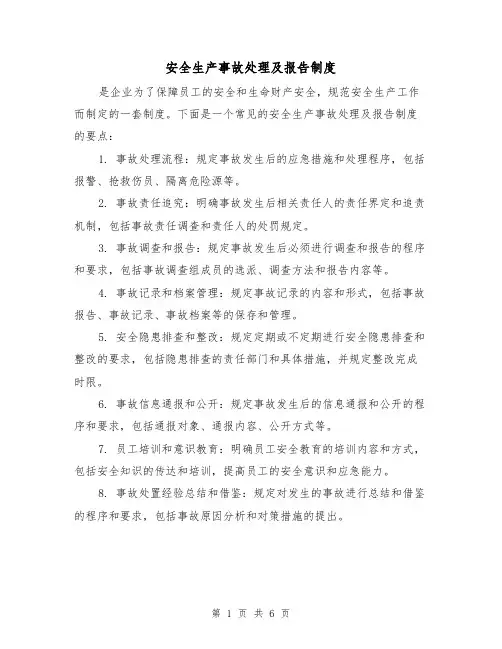 安全生产事故处理及报告制度

是企业为了保障员工的安全和生命财产安全，规范安全生产工作而制定的一套制度。下面是一个常见的安全生产事故处理及报告制度的要点：

1. 事故处理流程：规定事故发生后的应急措施和处理程序，包括报警、抢救伤员、隔离危险源等。

2. 事故责任追究：明确事故发生后相关责任人的责任界定和追责机制，包括事故责任调查和责任人的处罚规定。

3. 事故调查和报告：规定事故发生后必须进行调查和报告的程序和要求，包括事故调查组成员的选派、调查方法和报告内容等。

4. 事故记录和档案管理：规定事故记录的内容和形式，包括事故报告、事故记录、事故档案等的保存和管理。

5. 安全隐患排查和整改：规定定期或不定期进行安全隐患排查和整改的要求，包括隐患排查的责任部门和具体措施，并规定整改完成时限。

6. 事故信息通报和公开：规定事故发生后的信息通报和公开的程序和要求，包括通报对象、通报内容、公开方式等。

7. 员工培训和意识教育：明确员工安全教育的培训内容和方式，包括安全知识的传达和培训，提高员工的安全意识和应急能力。

8. 事故处置经验总结和借鉴：规定对发生的事故进行总结和借鉴的程序和要求，包括事故原因分析和对策措施的提出。

第 1 页 共 6 页